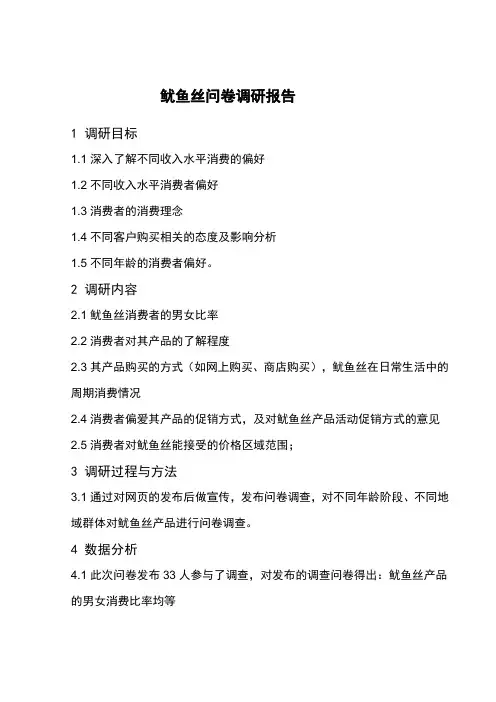 鱿鱼丝问卷调研报告

1 调研目标

1.1 深入了解不同收入水平消费的偏好

1.2 不同收入水平消费者偏好

1.3 消费者的消费理念

1.4 不同客户购买相关的态度及影响分析

1.5 不同年龄的消费者偏好。

2 调研内容

2.1 鱿鱼丝消费者的男女比率

2.2 消费者对其产品的了解程度

2.3 其产品购买的方式（如网上购买、商店购买），鱿鱼丝在日常生活中的周期消费情况

2.4 消费者偏爱其产品的促销方式，及对鱿鱼丝产品活动促销方式的意见

2.5 消费者对鱿鱼丝能接受的价格区域范围；

3 调研过程与方法

3.1 通过对网页的发布后做宣传，发布问卷调查，对不同年龄阶段、不同地域群体对鱿鱼丝产品进行问卷调查。

4 数据分析

4.1 此次问卷发布 33 人参与了调查，对发布的调查问卷得出：鱿鱼丝产品的男女消费比率均等